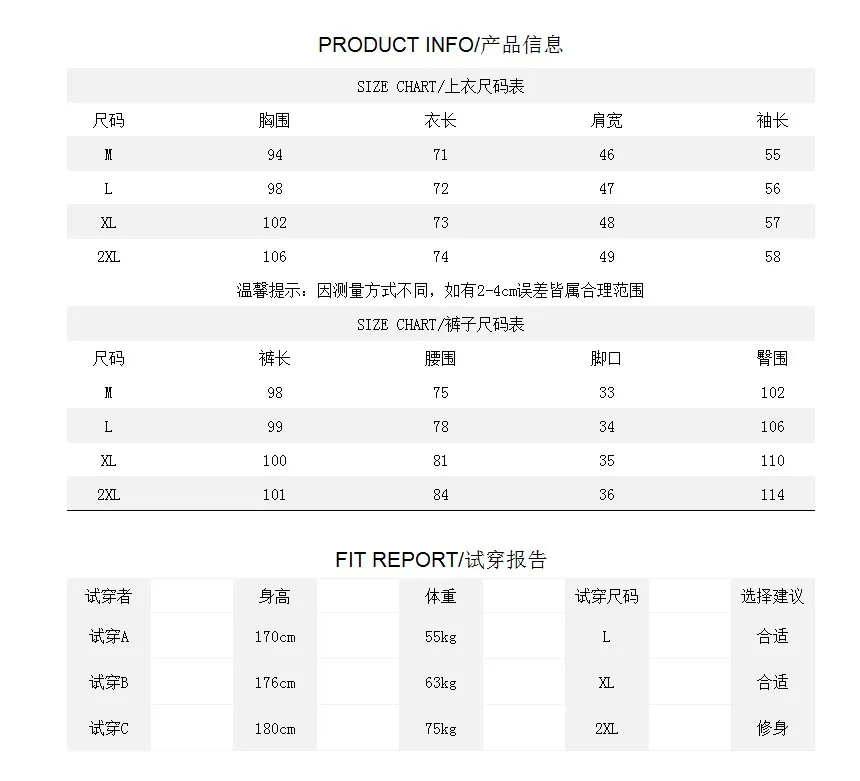 PRODUCT INFO/产品信息

SIZE CHART/上衣尺码表

| 尺码 | 胸围 | 衣长 | 肩宽 | 袖长 |
|---|---|---|---|---|
| M | 94 | 71 | 46 | 55 |
| L | 98 | 72 | 47 | 56 |
| XL | 102 | 73 | 48 | 57 |
| 2XL | 106 | 74 | 49 | 58 |

温馨提示：因测量方式不同，如有2-4cm误差皆属合理范围

SIZE CHART/裤子尺码表

| 尺码 | 裤长 | 腰围 | 脚口 | 臀围 |
|---|---|---|---|---|
| M | 98 | 75 | 33 | 102 |
| L | 99 | 78 | 34 | 106 |
| XL | 100 | 81 | 35 | 110 |
| 2XL | 101 | 84 | 36 | 114 |

FIT REPORT/试穿报告

| 试穿者 | 身高 | 体重 | 试穿尺码 | 选择建议 |
|---|---|---|---|---|
| 试穿A | 170cm | 55kg | L | 合适 |
| 试穿B | 176cm | 63kg | XL | 合适 |
| 试穿C | 180cm | 75kg | 2XL | 修身 |